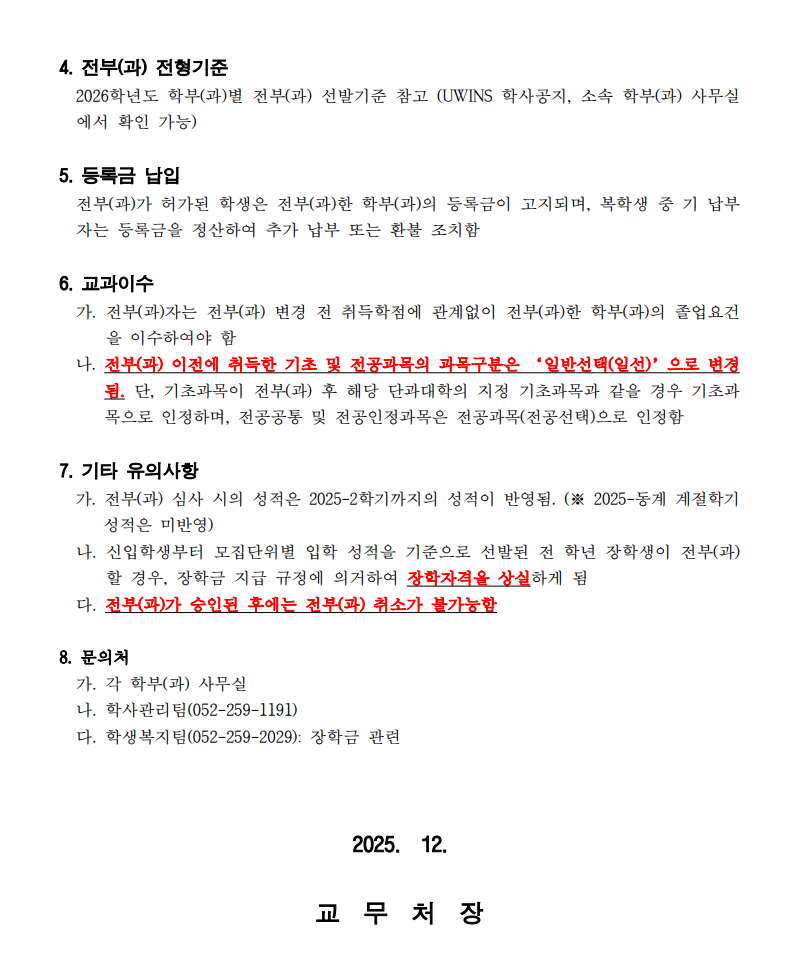 4. 전부(과) 전형기준

2026학년도 학부(과)별 전부(과) 선발기준 참고 (UWINS 학사공지, 소속 학부(과) 사무실에서 확인 가능)

5. 등록금 납입

전부(과)가 허가된 학생은 전부(과)한 학부(과)의 등록금이 고지되며, 복학생 중 기 납부자는 등록금을 정산하여 추가 납부 또는 환불 조치함

6. 교과이수

가. 전부(과)자는 전부(과) 변경 전 취득학점에 관계없이 전부(과)한 학부(과)의 졸업요건을 이수하여야 함

나. 전부(과) 이전에 취득한 기초 및 전공과목의 과목구분은 '일반선택(일선)'으로 변경됨. 단, 기초과목이 전부(과) 후 해당 단과대학의 지정 기초과목과 같을 경우 기초과목으로 인정하며, 전공공통 및 전공인정과목은 전공과목(전공선택)으로 인정함

7. 기타 유의사항

가. 전부(과) 심사 시의 성적은 2025-2학기까지의 성적이 반영됨. (※ 2025-동계 계절학기 성적은 미반영)

나. 신입학생부터 모집단위별 입학 성적을 기준으로 선발된 전 학년 장학생이 전부(과)할 경우, 장학금 지급 규정에 의거하여 장학자격을 상실하게 됨

다. 전부(과)가 승인된 후에는 전부(과) 취소가 불가능함

8. 문의처

가. 각 학부(과) 사무실

나. 학사관리팀(052-259-1191)

다. 학생복지팀(052-259-2029): 장학금 관련

2025. 12.

교 무 처 장